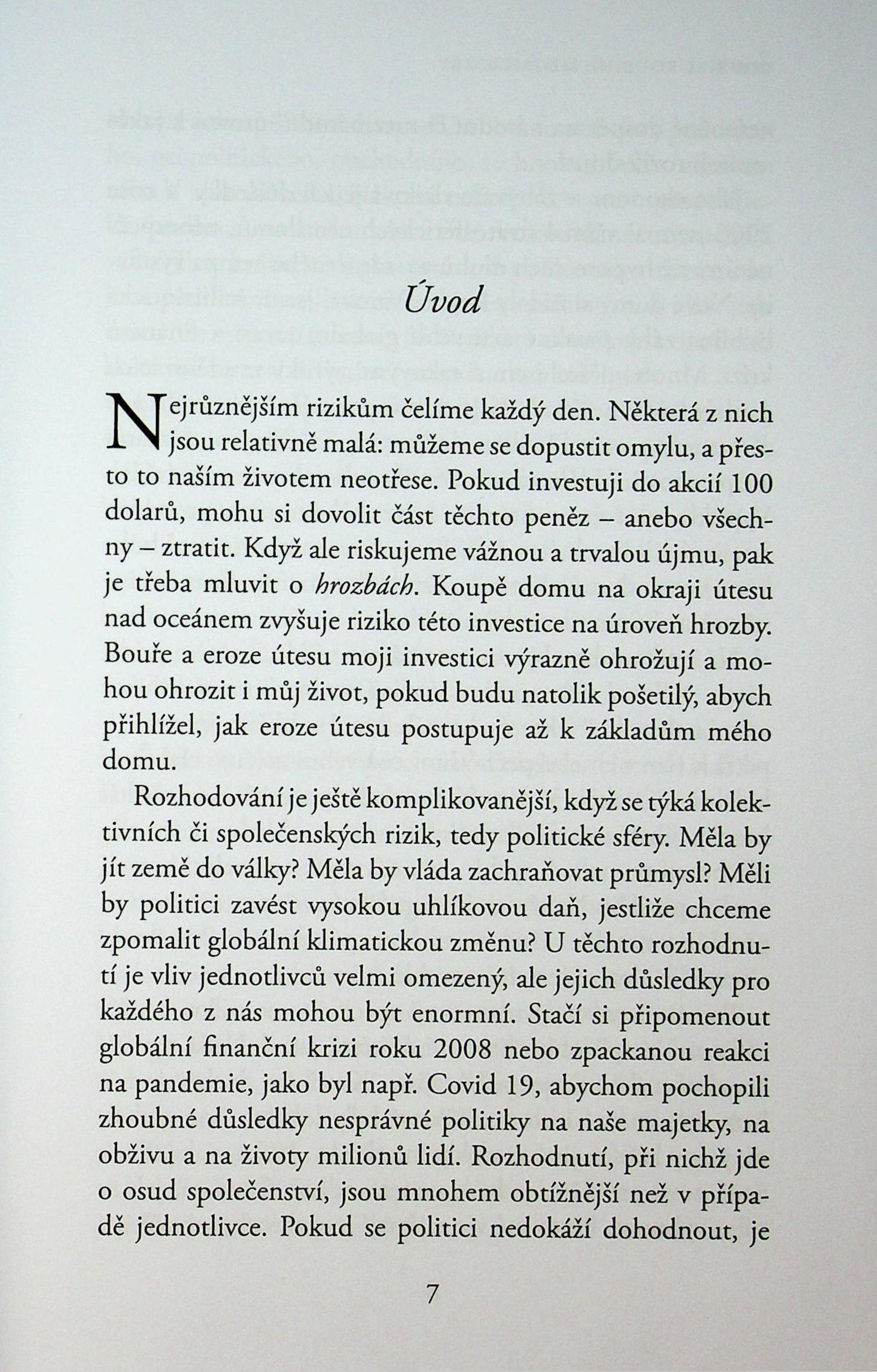 Úvod

Nejrůznějším rizikům čelíme každý den. Některá z nich jsou relativně malá: můžeme se dopustit omylu, a přesto to naším životem neotřese. Pokud investuji do akcií 100 dolarů, mohu si dovolit část těchto peněz – anebo všechny – ztratit. Když ale riskujeme vážnou a trvalou újmu, pak je třeba mluvit o hrozbách. Koupě domu na okraji útesu nad oceánem zvyšuje riziko této investice na úroveň hrozby. Bouře a eroze útesu moji investici výrazně ohrožují a mohou ohrozit i můj život, pokud budu natolik pošetilý, abych přihlížel, jak eroze útesu postupuje až k základům mého domu.

Rozhodování je ještě komplikovanější, když se týká kolektivních či společenských rizik, tedy politické sféry. Měla by jít země do války? Měla by vláda zachraňovat průmysl? Měli by politici zavést vysokou uhlíkovou daň, jestliže chceme zpomalit globální klimatickou změnu? U těchto rozhodnutí je vliv jednotlivců velmi omezený, ale jejich důsledky pro každého z nás mohou být enormní. Stačí si připomenout globální finanční krizi roku 2008 nebo zpackanou reakci na pandemie, jako byl např. Covid 19, abychom pochopili zhoubné důsledky nesprávné politiky na naše majetky, na obživu a na životy milionů lidí. Rozhodnutí, při nichž jde o osud společenství, jsou mnohem obtížnější než v případě jednotlivce. Pokud se politici nedokáží dohodnout, je

7